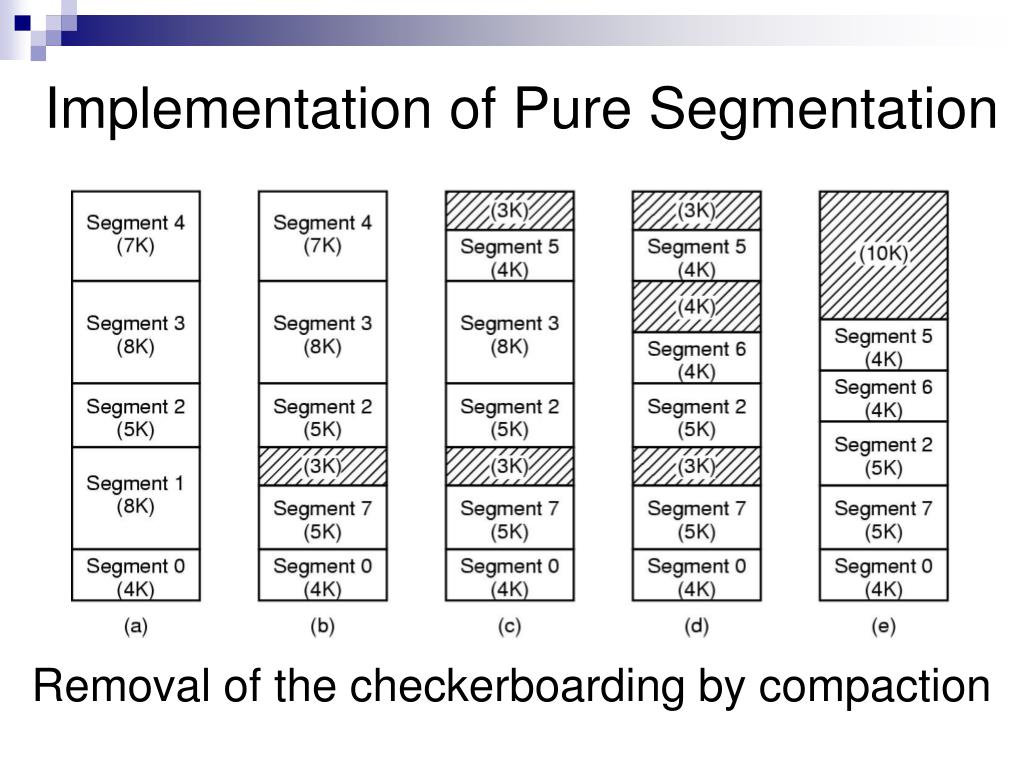 Implementation of Pure Segmentation

Segment 4 (7K)
Segment 3 (8K)
Segment 2 (5K)
Segment 1 (8K)
Segment 0 (4K)
(a)

Segment 4 (7K)
Segment 3 (8K)
Segment 2 (5K)
(3K)
Segment 7 (5K)
Segment 0 (4K)
(b)

(3K)
Segment 5 (4K)
Segment 3 (8K)
Segment 2 (5K)
(3K)
Segment 7 (5K)
Segment 0 (4K)
(c)

(3K)
Segment 5 (4K)
(4K)
Segment 6 (4K)
Segment 2 (5K)
(3K)
Segment 7 (5K)
Segment 0 (4K)
(d)

(10K)
Segment 5 (4K)
Segment 6 (4K)
Segment 2 (5K)
Segment 7 (5K)
Segment 0 (4K)
(e)

Removal of the checkerboarding by compaction